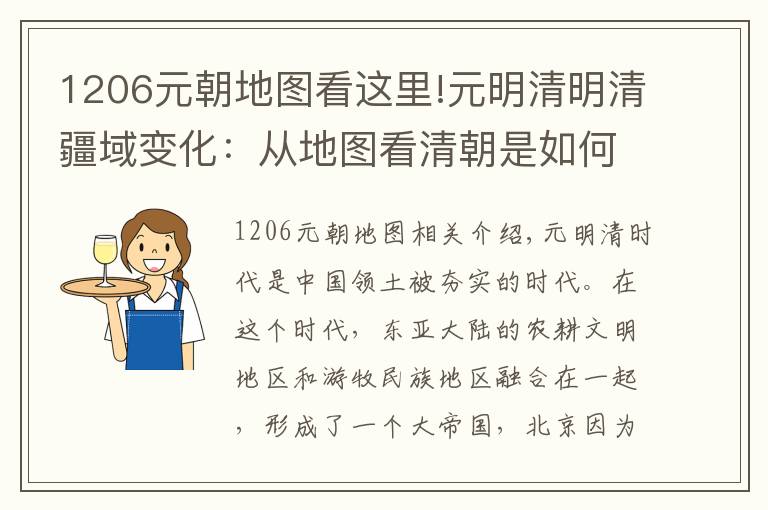 1206元朝地图看这里!元明清明清疆域变化：从地图看清朝是如何

1206元朝地图相关介绍，元明清时代是中国领土被夯实的时代。在这个时代，东亚大陆的农耕文明地区和游牧民族地区融合在一起，形成了一个大帝国，北京因为